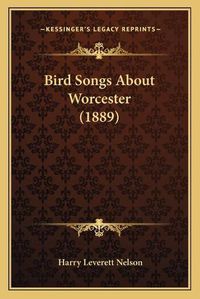 —KESSINGER'S LEGACY REPRINTS—

Bird Songs About Worcester (1889)

Harry Leverett Nelson